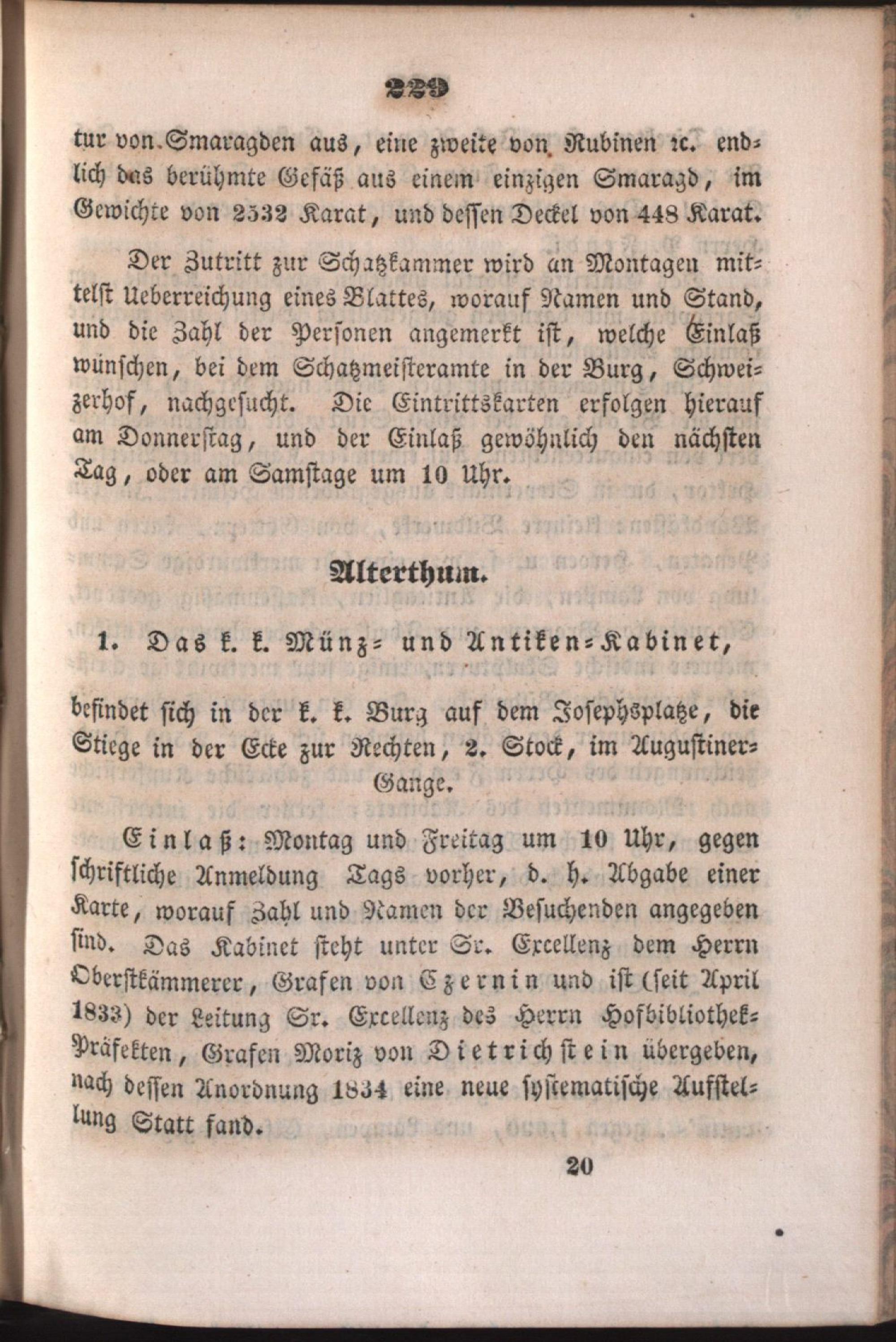 229

tur von Smaragden aus, eine zweite von Rubinen ꝛc. endlich das berühmte Gefäß aus einem einzigen Smaragd, im Gewichte von 2532 Karat, und dessen Deckel von 448 Karat.

Der Zutritt zur Schatzkammer wird an Montagen mittelst Ueberreichung eines Blattes, worauf Namen und Stand, und die Zahl der Personen angemerkt ist, welche Einlaß wünschen, bei dem Schatzmeisteramte in der Burg, Schweizerhof, nachgesucht. Die Eintrittskarten erfolgen hierauf am Donnerstag, und der Einlaß gewöhnlich den nächsten Tag, oder am Samstage um 10 Uhr.

Alterthum.

1. Das k. k. Münz- und Antiken-Kabinet,

befindet sich in der k. k. Burg auf dem Josephsplatze, die Stiege in der Ecke zur Rechten, 2. Stock, im Augustiner-Gange.

Einlaß: Montag und Freitag um 10 Uhr, gegen schriftliche Anmeldung Tags vorher, d. h. Abgabe einer Karte, worauf Zahl und Namen der Besuchenden angegeben sind. Das Kabinet steht unter Sr. Excellenz dem Herrn Oberstkämmerer, Grafen von Czernin und ist (seit April 1833) der Leitung Sr. Excellenz des Herrn Hofbibliothek-Präfekten, Grafen Moriz von Dietrichstein übergeben, nach dessen Anordnung 1834 eine neue systematische Aufstellung Statt fand.

20